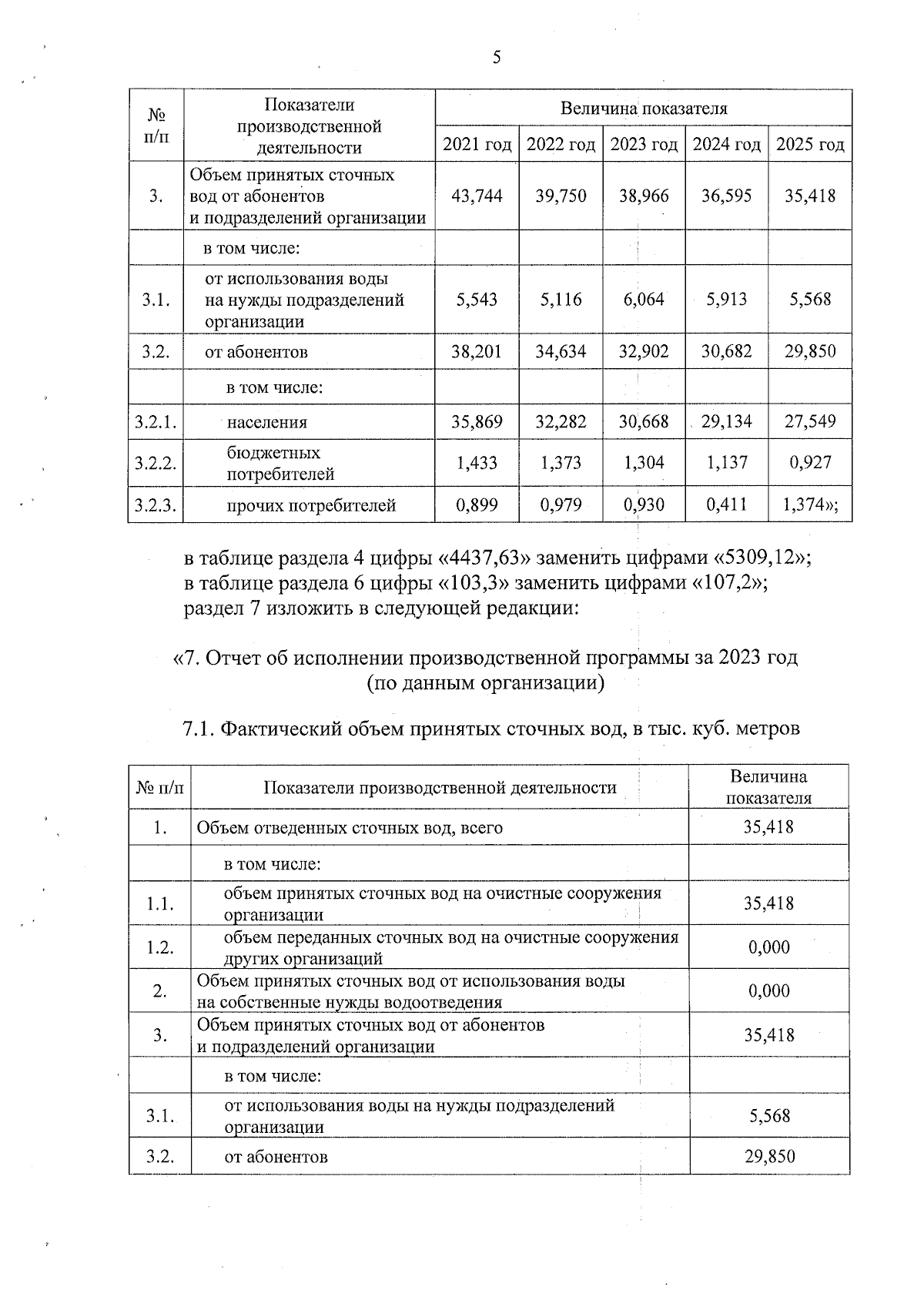 5

| № п/п | Показатели производственной деятельности | Величина показателя | | | | |
|---|---|---|---|---|---|---|
| | | 2021 год | 2022 год | 2023 год | 2024 год | 2025 год |
| 3. | Объем принятых сточных вод от абонентов и подразделений организации | 43,744 | 39,750 | 38,966 | 36,595 | 35,418 |
| | в том числе: | | | | | |
| 3.1. | от использования воды на нужды подразделений организации | 5,543 | 5,116 | 6,064 | 5,913 | 5,568 |
| 3.2. | от абонентов | 38,201 | 34,634 | 32,902 | 30,682 | 29,850 |
| | в том числе: | | | | | |
| 3.2.1. | населения | 35,869 | 32,282 | 30,668 | 29,134 | 27,549 |
| 3.2.2. | бюджетных потребителей | 1,433 | 1,373 | 1,304 | 1,137 | 0,927 |
| 3.2.3. | прочих потребителей | 0,899 | 0,979 | 0,930 | 0,411 | 1,374»; |

в таблице раздела 4 цифры «4437,63» заменить цифрами «5309,12»;
в таблице раздела 6 цифры «103,3» заменить цифрами «107,2»;
раздел 7 изложить в следующей редакции:

«7. Отчет об исполнении производственной программы за 2023 год (по данным организации)

7.1. Фактический объем принятых сточных вод, в тыс. куб. метров

| № п/п | Показатели производственной деятельности | Величина показателя |
|---|---|---|
| 1. | Объем отведенных сточных вод, всего | 35,418 |
| | в том числе: | |
| 1.1. | объем принятых сточных вод на очистные сооружения организации | 35,418 |
| 1.2. | объем переданных сточных вод на очистные сооружения других организаций | 0,000 |
| 2. | Объем принятых сточных вод от использования воды на собственные нужды водоотведения | 0,000 |
| 3. | Объем принятых сточных вод от абонентов и подразделений организации | 35,418 |
| | в том числе: | |
| 3.1. | от использования воды на нужды подразделений организации | 5,568 |
| 3.2. | от абонентов | 29,850 |